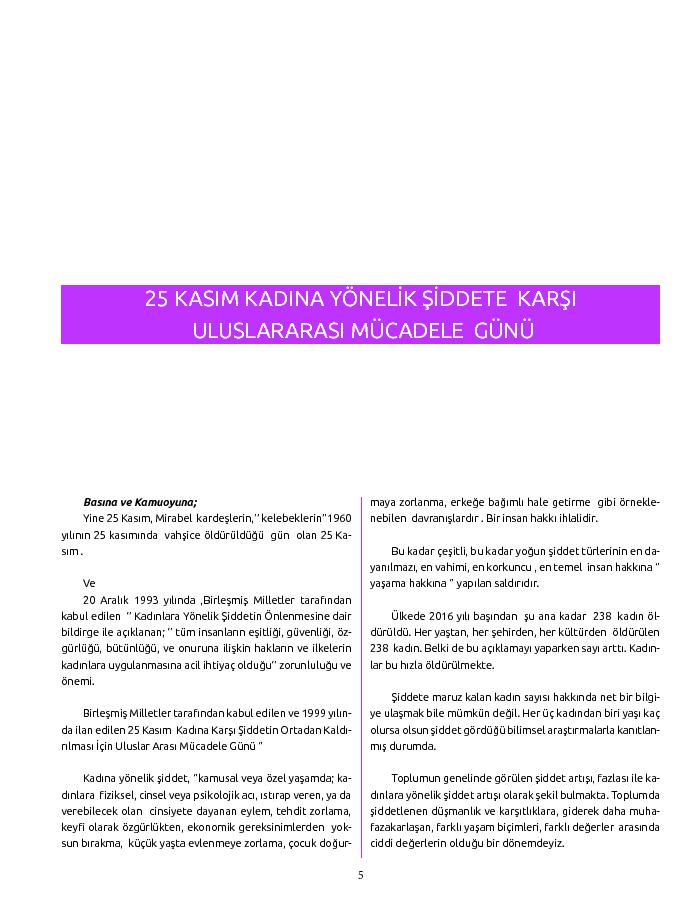 25 KASIM KADINA YÖNELİK ŞİDDETE KARŞI ULUSLARARASI MÜCADELE GÜNÜ

Basına ve Kamuoyuna;

Yine 25 Kasım, Mirabel kardeşlerin,'' kelebeklerin''1960 yılının 25 kasımında vahşice öldürüldüğü gün olan 25 Kasım .

Ve

20 Aralık 1993 yılında ,Birleşmiş Milletler tarafından kabul edilen '' Kadınlara Yönelik Şiddetin Önlenmesine dair bildirge ile açıklanan; '' tüm insanların eşitliği, güvenliği, özgürlüğü, bütünlüğü, ve onuruna ilişkin hakların ve ilkelerin kadınlara uygulanmasına acil ihtiyaç olduğu'' zorunluluğu ve önemi.

Birleşmiş Milletler tarafından kabul edilen ve 1999 yılında ilan edilen 25 Kasım Kadına Karşı Şiddetin Ortadan Kaldırılması İçin Uluslar Arası Mücadele Günü ''

Kadına yönelik şiddet, ''kamusal veya özel yaşamda; kadınlara fiziksel, cinsel veya psikolojik acı, ıstırap veren, ya da verebilecek olan cinsiyete dayanan eylem, tehdit zorlama, keyfi olarak özgürlükten, ekonomik gereksinimlerden yoksun bırakma, küçük yaşta evlenmeye zorlama, çocuk doğurmaya zorlanma, erkeğe bağımlı hale getirme gibi örneklenebilen davranışlardır . Bir insan hakkı ihlalidir.

Bu kadar çeşitli, bu kadar yoğun şiddet türlerinin en dayanılmazı, en vahimi, en korkuncu , en temel insan hakkına '' yaşama hakkına '' yapılan saldırıdır.

Ülkede 2016 yılı başından şu ana kadar 238 kadın öldürüldü. Her yaştan, her şehirden, her kültürden öldürülen 238 kadın. Belki de bu açıklamayı yaparken sayı arttı. Kadınlar bu hızla öldürülmekte.

Şiddete maruz kalan kadın sayısı hakkında net bir bilgiye ulaşmak bile mümkün değil. Her üç kadından biri yaşı kaç olursa olsun şiddet gördüğü bilimsel araştırmalarla kanıtlanmış durumda.

Toplumun genelinde görülen şiddet artışı, fazlası ile kadınlara yönelik şiddet artışı olarak şekil bulmakta. Toplumda şiddetlenen düşmanlık ve karşıtlıklara, giderek daha muhafazakarlaşan, farklı yaşam biçimleri, farklı değerler arasında ciddi değerlerin olduğu bir dönemdeyiz.

5